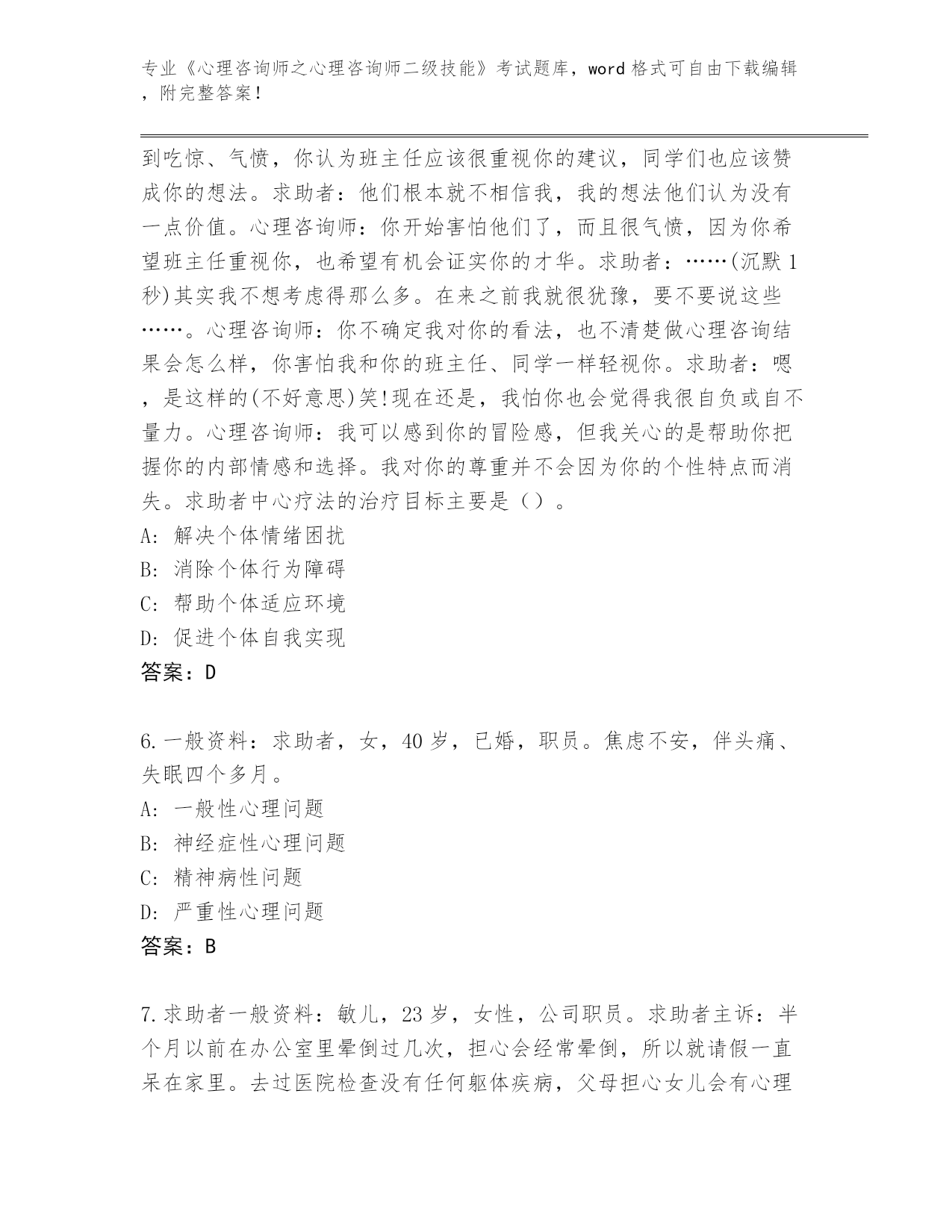 专业《心理咨询师之心理咨询师二级技能》考试题库，word 格式可自由下载编辑，附完整答案！

到吃惊、气愤，你认为班主任应该很重视你的建议，同学们也应该赞成你的想法。求助者：他们根本就不相信我，我的想法他们认为没有一点价值。心理咨询师：你开始害怕他们了，而且很气愤，因为你希望班主任重视你，也希望有机会证实你的才华。求助者：……(沉默 1 秒)其实我不想考虑得那么多。在来之前我就很犹豫，要不要说这些……。心理咨询师：你不确定我对你的看法，也不清楚做心理咨询结果会怎么样，你害怕我和你的班主任、同学一样轻视你。求助者：嗯，是这样的(不好意思)笑!现在还是，我怕你也会觉得我很自负或自不量力。心理咨询师：我可以感到你的冒险感，但我关心的是帮助你把握你的内部情感和选择。我对你的尊重并不会因为你的个性特点而消失。求助者中心疗法的治疗目标主要是（）。
A: 解决个体情绪困扰
B: 消除个体行为障碍
C: 帮助个体适应环境
D: 促进个体自我实现
答案：D

6.一般资料：求助者，女，40 岁，已婚，职员。焦虑不安，伴头痛、失眠四个多月。
A: 一般性心理问题
B: 神经症性心理问题
C: 精神病性问题
D: 严重性心理问题
答案：B

7.求助者一般资料：敏儿，23 岁，女性，公司职员。求助者主诉：半个月以前在办公室里晕倒过几次，担心会经常晕倒，所以就请假一直呆在家里。去过医院检查没有任何躯体疾病，父母担心女儿会有心理